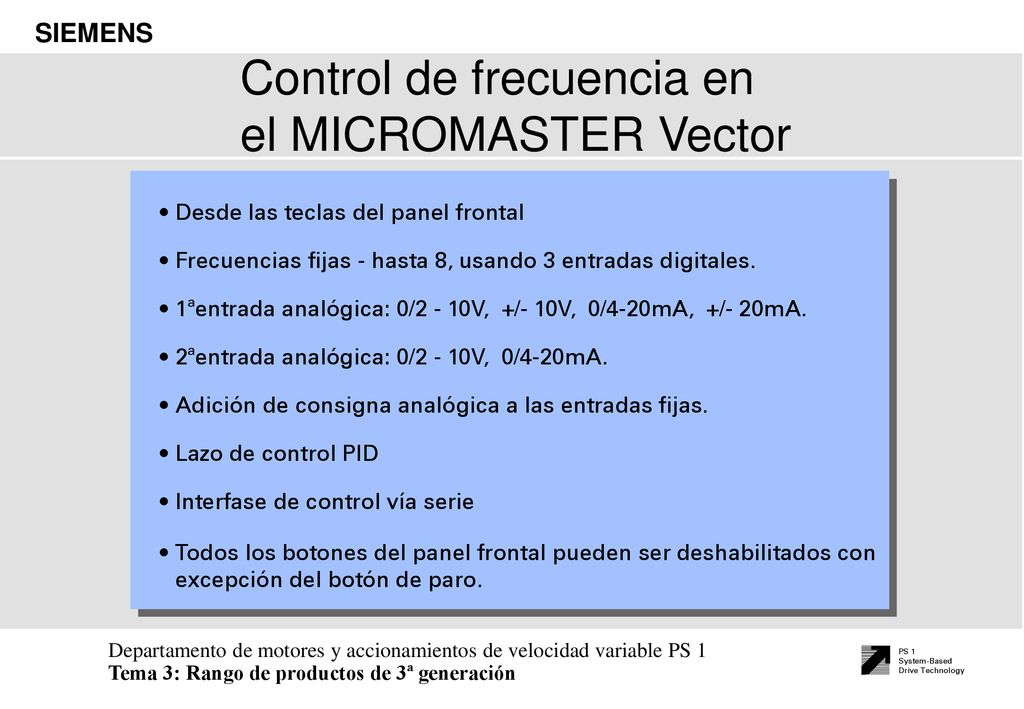 SIEMENS

Control de frecuencia en el MICROMASTER Vector

• Desde las teclas del panel frontal

• Frecuencias fijas - hasta 8, usando 3 entradas digitales.

• 1ªentrada analógica: 0/2 - 10V, +/- 10V, 0/4-20mA, +/- 20mA.

• 2ªentrada analógica: 0/2 - 10V, 0/4-20mA.

• Adición de consigna analógica a las entradas fijas.

• Lazo de control PID

• Interfase de control vía serie

• Todos los botones del panel frontal pueden ser deshabilitados con excepción del botón de paro.

Departamento de motores y accionamientos de velocidad variable PS 1
Tema 3: Rango de productos de 3ª generación

PS 1
System-Based
Drive Technology